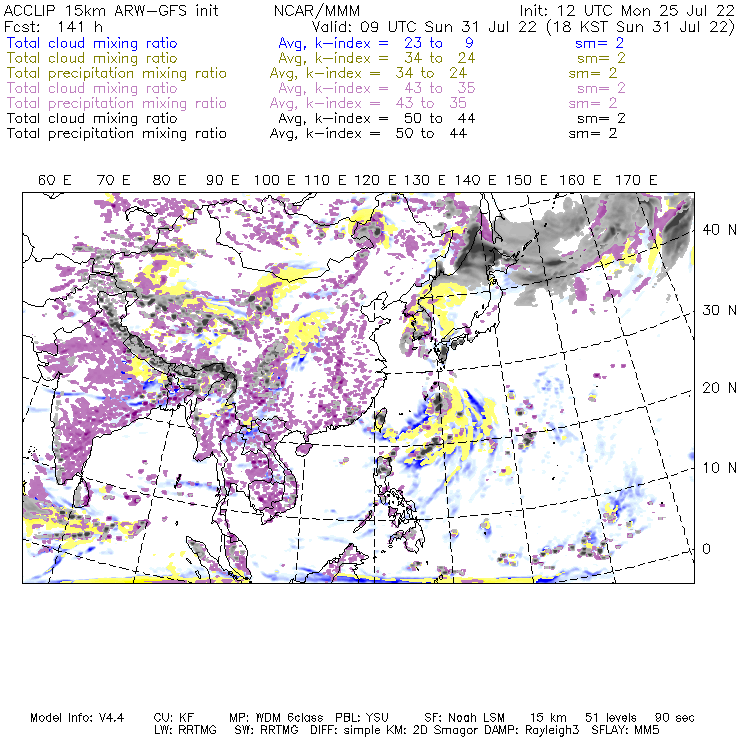 ACCLIP 15km ARW-GFS init NCAR/MMM Init: 12 UTC Mon 25 Jul 22
Fcst: 141 h Valid: 09 UTC Sun 31 Jul 22 (18 KST Sun 31 Jul 22)
Total cloud mixing ratio Avg, k-index = 23 to 9 sm= 2
Total cloud mixing ratio Avg, k-index = 34 to 24 sm= 2
Total precipitation mixing ratio Avg, k-index = 34 to 24 sm= 2
Total cloud mixing ratio Avg, k-index = 43 to 35 sm= 2
Total precipitation mixing ratio Avg, k-index = 43 to 35 sm= 2
Total cloud mixing ratio Avg, k-index = 50 to 44 sm= 2
Total precipitation mixing ratio Avg, k-index = 50 to 44 sm= 2

60 E 70 E 80 E 90 E 100 E 110 E 120 E 130 E 140 E 150 E 160 E 170 E

40 N
30 N
20 N
10 N
0

Model Info: V4.4 CU: KF MP: WDM 6class PBL: YSU SF: Noah LSM 15 km 51 levels 90 sec
LW: RRTMG SW: RRTMG DIFF: simple KM: 2D Smagor DAMP: Rayleigh3 SFLAY: MM5